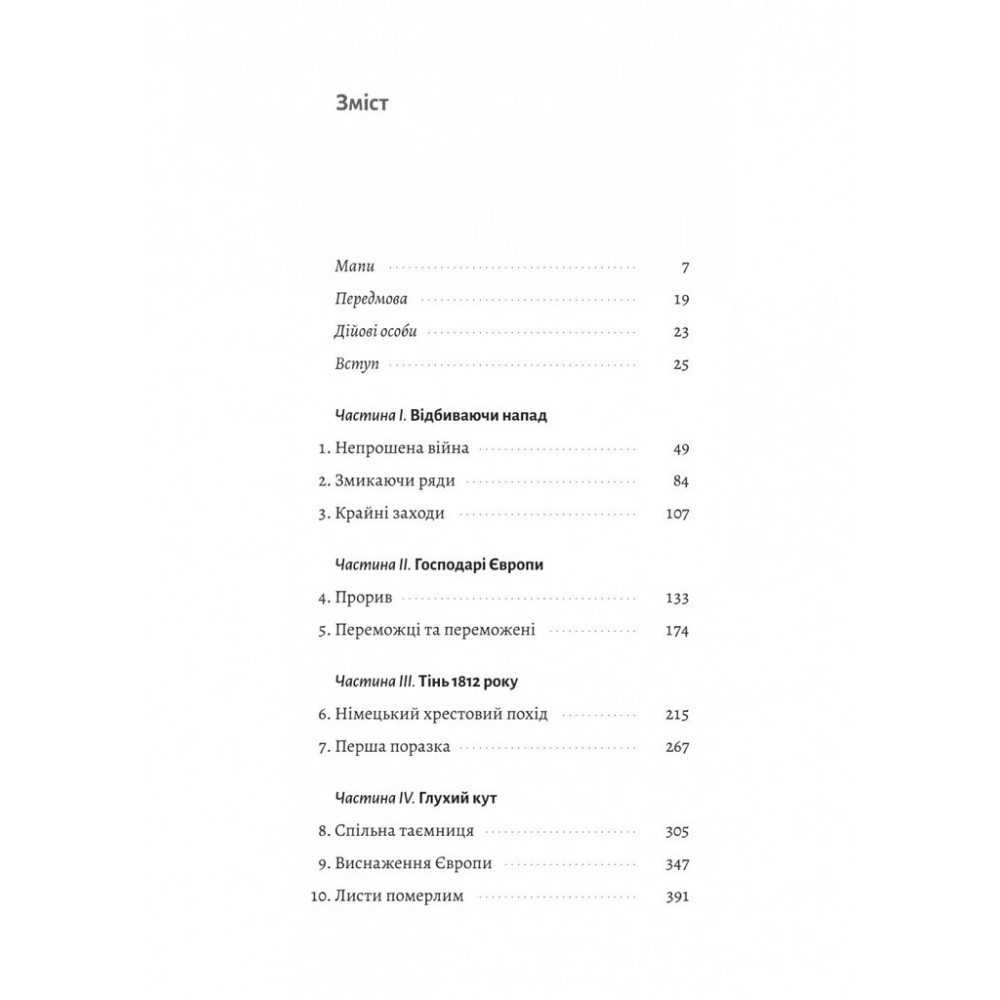 Зміст

Мапи 7
Передмова 19
Дійові особи 23
Вступ 25

Частина I. Відбиваючи напад

1. Непрошена війна 49
2. Змикаючи ряди 84
3. Крайні заходи 107

Частина II. Господарі Європи

4. Прорив 133
5. Переможці та переможені 174

Частина III. Тінь 1812 року

6. Німецький хрестовий похід 215
7. Перша поразка 267

Частина IV. Глухий кут

8. Спільна таємниця 305
9. Виснаження Європи 347
10. Листи померлим 391